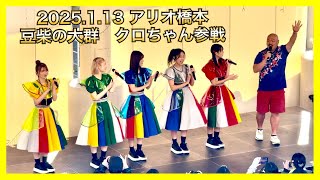 2025.1.13 アリオ橋本
豆柴の大群　クロちゃん参戦